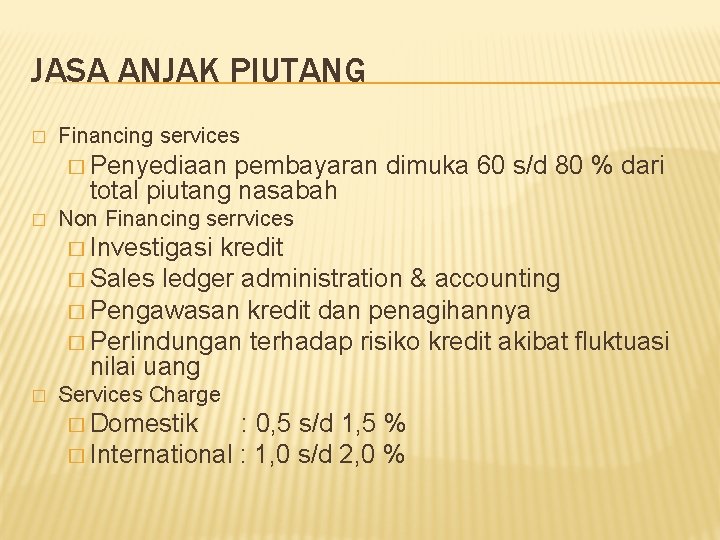 JASA ANJAK PIUTANG

Financing services

Penyediaan pembayaran dimuka 60 s/d 80 % dari total piutang nasabah

Non Financing serrvices

Investigasi kredit

Sales ledger administration & accounting

Pengawasan kredit dan penagihannya

Perlindungan terhadap risiko kredit akibat fluktuasi nilai uang

Services Charge

Domestik : 0,5 s/d 1,5 %

International : 1,0 s/d 2,0 %